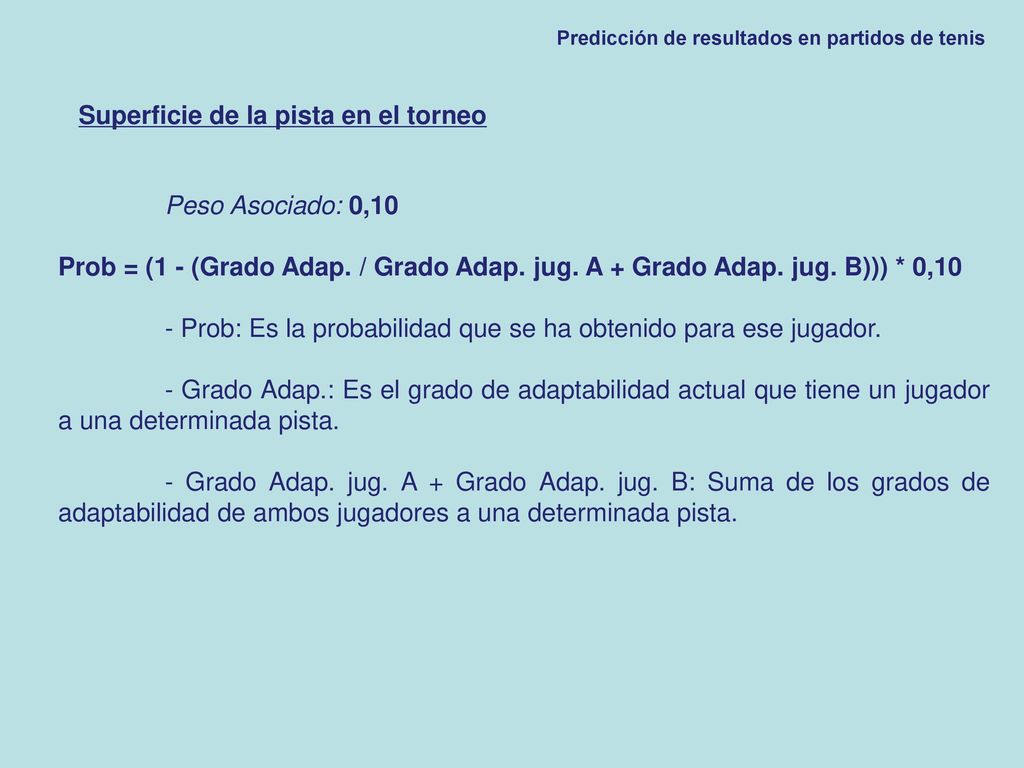 Predicción de resultados en partidos de tenis

Superficie de la pista en el torneo

Peso Asociado: 0,10

Prob = (1 - (Grado Adap. / Grado Adap. jug. A + Grado Adap. jug. B))) * 0,10

- Prob: Es la probabilidad que se ha obtenido para ese jugador.

- Grado Adap.: Es el grado de adaptabilidad actual que tiene un jugador a una determinada pista.

- Grado Adap. jug. A + Grado Adap. jug. B: Suma de los grados de adaptabilidad de ambos jugadores a una determinada pista.